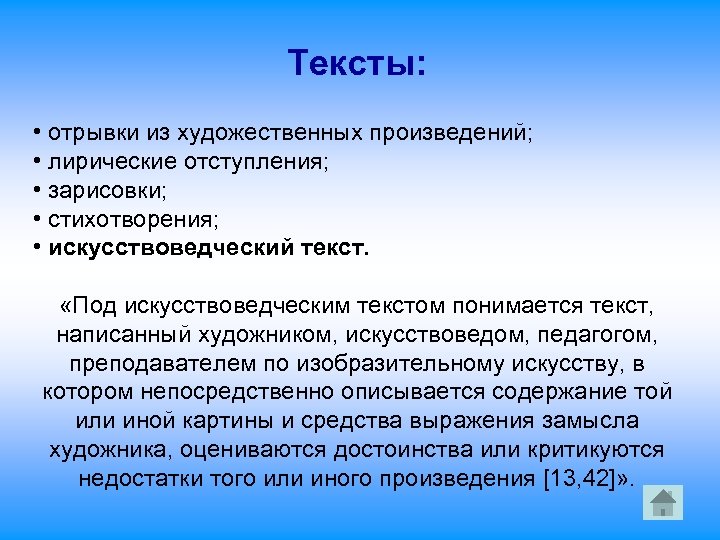 Тексты:

• отрывки из художественных произведений;
• лирические отступления;
• зарисовки;
• стихотворения;
• искусствоведческий текст.

«Под искусствоведческим текстом понимается текст, написанный художником, искусствоведом, педагогом, преподавателем по изобразительному искусству, в котором непосредственно описывается содержание той или иной картины и средства выражения замысла художника, оцениваются достоинства или критикуются недостатки того или иного произведения [13,42]».